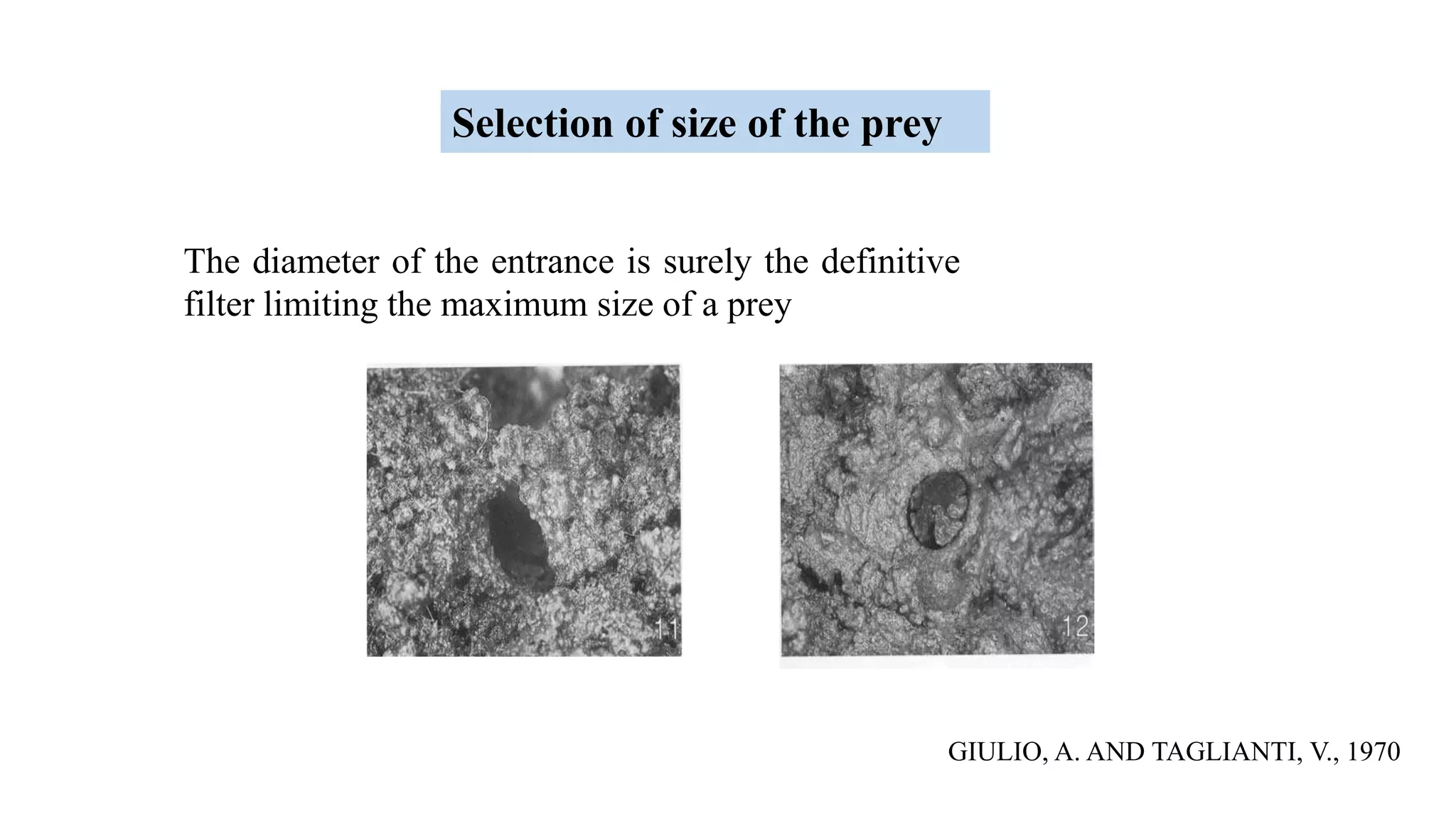 Selection of size of the prey

The diameter of the entrance is surely the definitive filter limiting the maximum size of a prey

11

12

GIULIO, A. AND TAGLIANTI, V., 1970